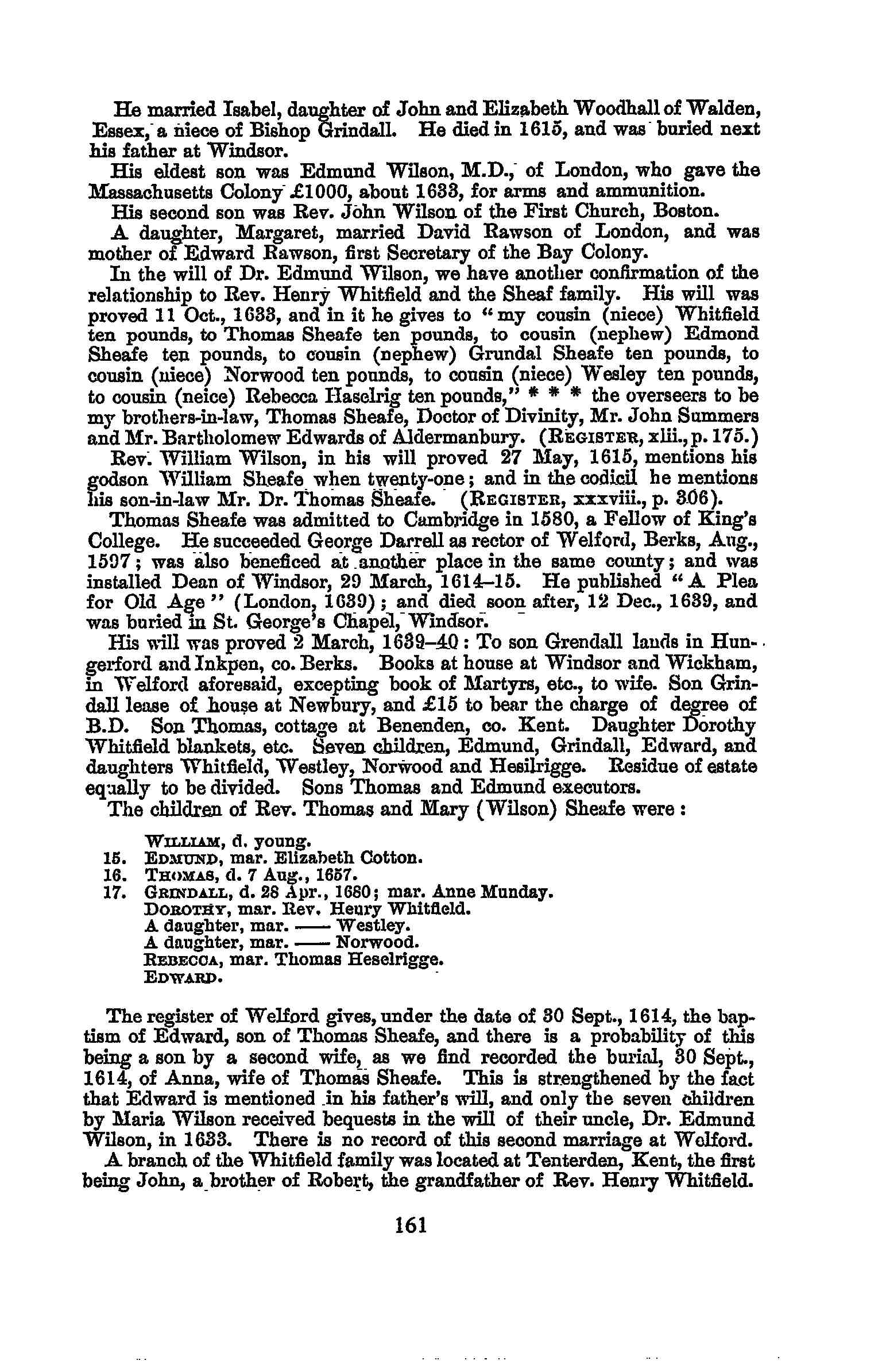 He married Isabel, daughter of John and Elizabeth Woodhall of Walden, Essex, a niece of Bishop Grindall. He died in 1615, and was buried next his father at Windsor.

His eldest son was Edmund Wilson, M.D., of London, who gave the Massachusetts Colony £1000, about 1633, for arms and ammunition.

His second son was Rev. John Wilson of the First Church, Boston.

A daughter, Margaret, married David Rawson of London, and was mother of Edward Rawson, first Secretary of the Bay Colony.

In the will of Dr. Edmund Wilson, we have another confirmation of the relationship to Rev. Henry Whitfield and the Sheaf family. His will was proved 11 Oct., 1633, and in it he gives to "my cousin (niece) Whitfield ten pounds, to Thomas Sheafe ten pounds, to cousin (nephew) Edmond Sheafe ten pounds, to cousin (nephew) Grundal Sheafe ten pounds, to cousin (niece) Norwood ten pounds, to cousin (niece) Wesley ten pounds, to cousin (neice) Rebecca Haselrig ten pounds," * * * the overseers to be my brothers-in-law, Thomas Sheafe, Doctor of Divinity, Mr. John Summers and Mr. Bartholomew Edwards of Aldermanbury. (REGISTER, xlii., p. 175.)

Rev. William Wilson, in his will proved 27 May, 1615, mentions his godson William Sheafe when twenty-one; and in the codicil he mentions his son-in-law Mr. Dr. Thomas Sheafe. (REGISTER, xxxviii., p. 306).

Thomas Sheafe was admitted to Cambridge in 1580, a Fellow of King's College. He succeeded George Darrell as rector of Welford, Berks, Aug., 1597; was also beneficed at another place in the same county; and was installed Dean of Windsor, 29 March, 1614–15. He published "A Plea for Old Age" (London, 1639); and died soon after, 12 Dec., 1639, and was buried in St. George's Chapel, Windsor.

His will was proved 2 March, 1639–40: To son Grendall lands in Hungerford and Inkpen, co. Berks. Books at house at Windsor and Wickham, in Welford aforesaid, excepting book of Martyrs, etc., to wife. Son Grindall lease of house at Newbury, and £15 to bear the charge of degree of B.D. Son Thomas, cottage at Benenden, co. Kent. Daughter Dorothy Whitfield blankets, etc. Seven children, Edmund, Grindall, Edward, and daughters Whitfield, Westley, Norwood and Hesilrigge. Residue of estate equally to be divided. Sons Thomas and Edmund executors.

The children of Rev. Thomas and Mary (Wilson) Sheafe were:

WILLIAM, d. young.
15. EDMUND, mar. Elizabeth Cotton.
16. THOMAS, d. 7 Aug., 1657.
17. GRINDALL, d. 28 Apr., 1680; mar. Anne Munday.
DOROTHY, mar. Rev. Henry Whitfield.
A daughter, mar. —— Westley.
A daughter, mar. —— Norwood.
REBECCA, mar. Thomas Heselrigge.
EDWARD.

The register of Welford gives, under the date of 30 Sept., 1614, the baptism of Edward, son of Thomas Sheafe, and there is a probability of this being a son by a second wife, as we find recorded the burial, 30 Sept., 1614, of Anna, wife of Thomas Sheafe. This is strengthened by the fact that Edward is mentioned in his father's will, and only the seven children by Maria Wilson received bequests in the will of their uncle, Dr. Edmund Wilson, in 1633. There is no record of this second marriage at Welford.

A branch of the Whitfield family was located at Tenterden, Kent, the first being John, a brother of Robert, the grandfather of Rev. Henry Whitfield.

161